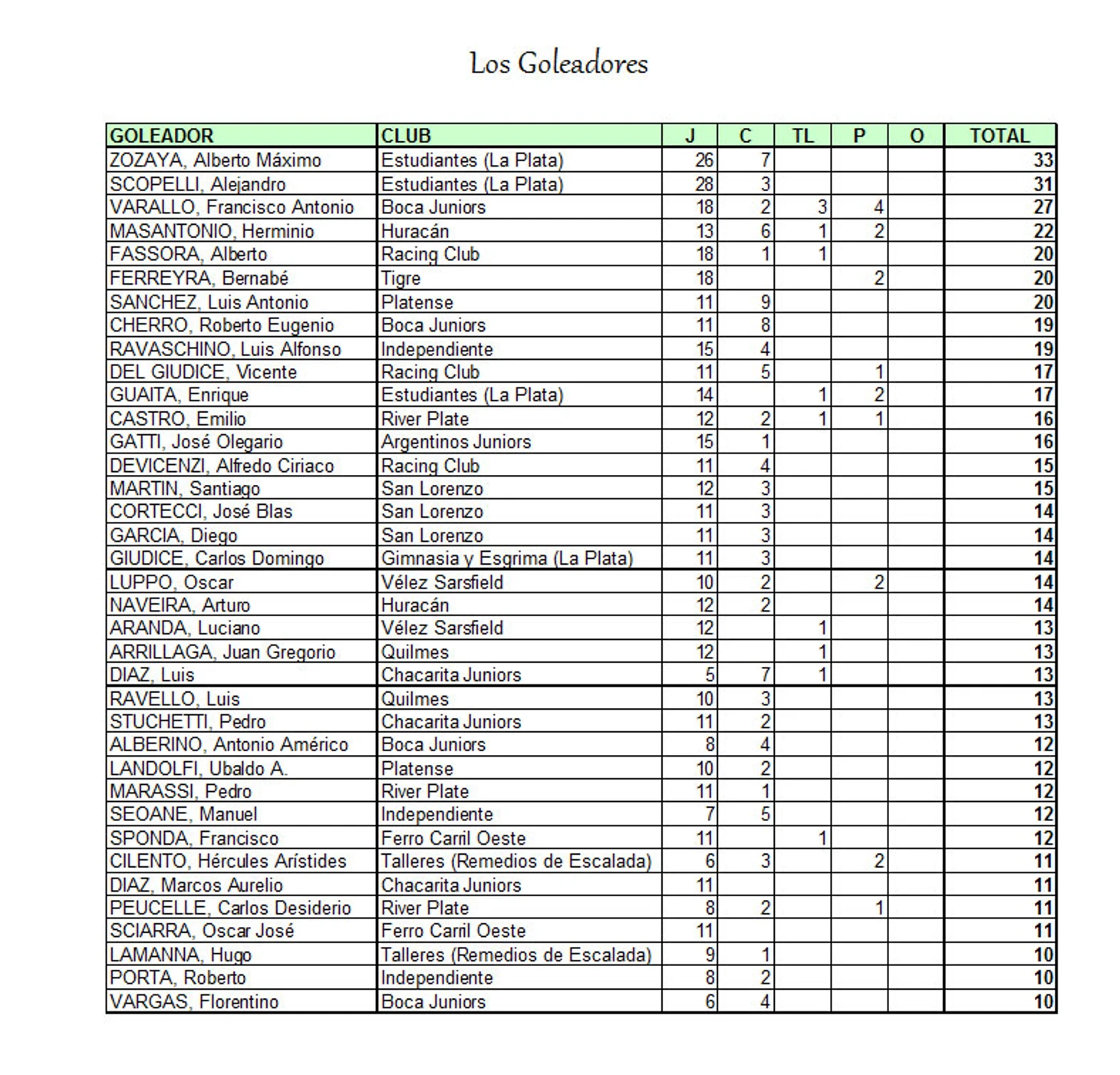 Los Goleadores

| GOLEADOR | CLUB | J | C | TL | P | O | TOTAL |
|---|---|---|---|---|---|---|---|
| ZOZAYA, Alberto Máximo | Estudiantes (La Plata) | 26 | 7 | | | | 33 |
| SCOPELLI, Alejandro | Estudiantes (La Plata) | 28 | 3 | | | | 31 |
| VARALLO, Francisco Antonio | Boca Juniors | 18 | 2 | 3 | 4 | | 27 |
| MASANTONIO, Herminio | Huracán | 13 | 6 | 1 | 2 | | 22 |
| FASSORA, Alberto | Racing Club | 18 | 1 | 1 | | | 20 |
| FERREYRA, Bernabé | Tigre | 18 | | | 2 | | 20 |
| SANCHEZ, Luis Antonio | Platense | 11 | 9 | | | | 20 |
| CHERRO, Roberto Eugenio | Boca Juniors | 11 | 8 | | | | 19 |
| RAVASCHINO, Luis Alfonso | Independiente | 15 | 4 | | | | 19 |
| DEL GIUDICE, Vicente | Racing Club | 11 | 5 | | 1 | | 17 |
| GUAITA, Enrique | Estudiantes (La Plata) | 14 | | 1 | 2 | | 17 |
| CASTRO, Emilio | River Plate | 12 | 2 | 1 | 1 | | 16 |
| GATTI, José Olegario | Argentinos Juniors | 15 | 1 | | | | 16 |
| DEVICENZI, Alfredo Ciriaco | Racing Club | 11 | 4 | | | | 15 |
| MARTIN, Santiago | San Lorenzo | 12 | 3 | | | | 15 |
| CORTECCI, José Blas | San Lorenzo | 11 | 3 | | | | 14 |
| GARCIA, Diego | San Lorenzo | 11 | 3 | | | | 14 |
| GIUDICE, Carlos Domingo | Gimnasia y Esgrima (La Plata) | 11 | 3 | | | | 14 |
| LUPPO, Oscar | Vélez Sarsfield | 10 | 2 | | 2 | | 14 |
| NAVEIRA, Arturo | Huracán | 12 | 2 | | | | 14 |
| ARANDA, Luciano | Vélez Sarsfield | 12 | | 1 | | | 13 |
| ARRILLAGA, Juan Gregorio | Quilmes | 12 | | 1 | | | 13 |
| DIAZ, Luis | Chacarita Juniors | 5 | 7 | 1 | | | 13 |
| RAVELLO, Luis | Quilmes | 10 | 3 | | | | 13 |
| STUCHETTI, Pedro | Chacarita Juniors | 11 | 2 | | | | 13 |
| ALBERINO, Antonio Américo | Boca Juniors | 8 | 4 | | | | 12 |
| LANDOLFI, Ubaldo A. | Platense | 10 | 2 | | | | 12 |
| MARASSI, Pedro | River Plate | 11 | 1 | | | | 12 |
| SEOANE, Manuel | Independiente | 7 | 5 | | | | 12 |
| SPONDA, Francisco | Ferro Carril Oeste | 11 | | 1 | | | 12 |
| CILENTO, Hércules Arístides | Talleres (Remedios de Escalada) | 6 | 3 | | 2 | | 11 |
| DIAZ, Marcos Aurelio | Chacarita Juniors | 11 | | | | | 11 |
| PEUCELLE, Carlos Desiderio | River Plate | 8 | 2 | | 1 | | 11 |
| SCIARRA, Oscar José | Ferro Carril Oeste | 11 | | | | | 11 |
| LAMANNA, Hugo | Talleres (Remedios de Escalada) | 9 | 1 | | | | 10 |
| PORTA, Roberto | Independiente | 8 | 2 | | | | 10 |
| VARGAS, Florentino | Boca Juniors | 6 | 4 | | | | 10 |